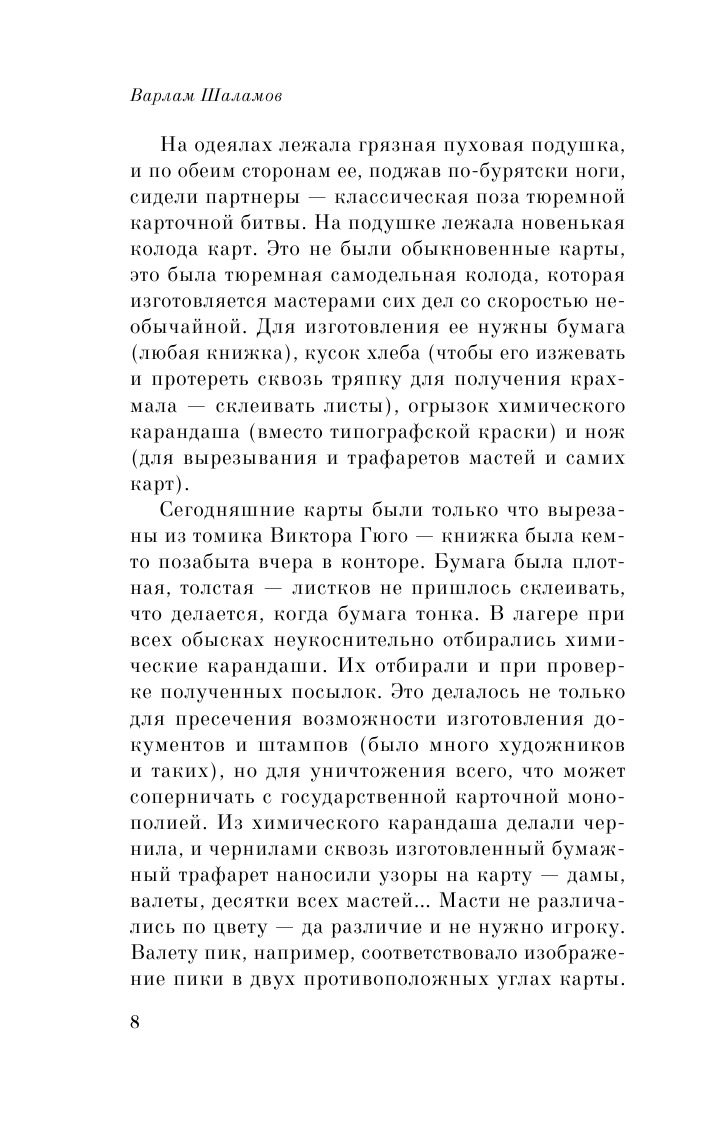 Варлам Шаламов

На одеялах лежала грязная пуховая подушка, и по обеим сторонам ее, поджав по-бурятски ноги, сидели партнеры — классическая поза тюремной карточной битвы. На подушке лежала новенькая колода карт. Это не были обыкновенные карты, это была тюремная самодельная колода, которая изготовляется мастерами сих дел со скоростью необычайной. Для изготовления ее нужны бумага (любая книжка), кусок хлеба (чтобы его изжевать и протереть сквозь тряпку для получения крахмала — склеивать листы), огрызок химического карандаша (вместо типографской краски) и нож (для вырезывания и трафаретов мастей и самих карт).

Сегодняшние карты были только что вырезаны из томика Виктора Гюго — книжка была кем-то позабыта вчера в конторе. Бумага была плотная, толстая — листков не пришлось склеивать, что делается, когда бумага тонка. В лагере при всех обысках неукоснительно отбирались химические карандаши. Их отбирали и при проверке полученных посылок. Это делалось не только для пресечения возможности изготовления документов и штампов (было много художников и таких), но для уничтожения всего, что может соперничать с государственной карточной монополией. Из химического карандаша делали чернила, и чернилами сквозь изготовленный бумажный трафарет наносили узоры на карту — дамы, валеты, десятки всех мастей... Масти не различались по цвету — да различие и не нужно игроку. Валету пик, например, соответствовало изображение пики в двух противоположных углах карты.

8